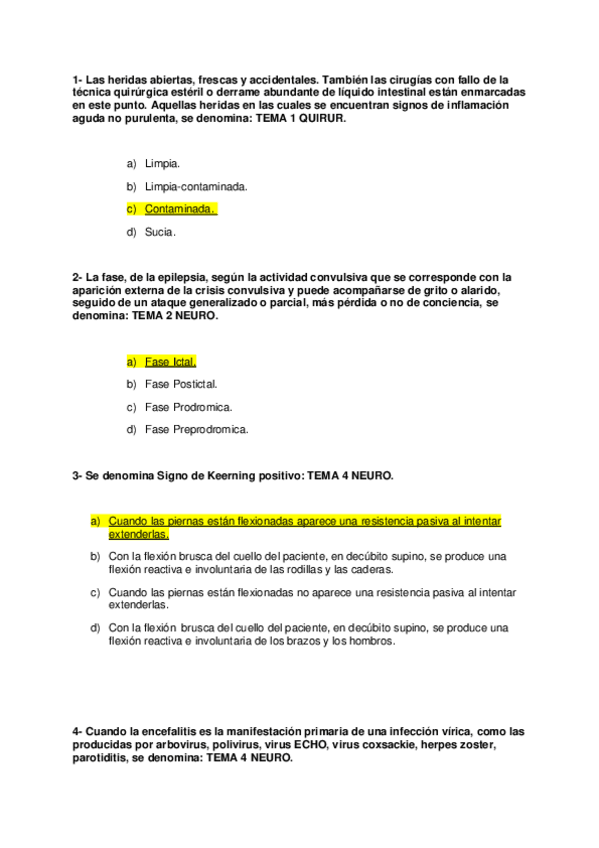 1- Las heridas abiertas, frescas y accidentales. También las cirugías con fallo de la técnica quirúrgica estéril o derrame abundante de líquido intestinal están enmarcadas en este punto. Aquellas heridas en las cuales se encuentran signos de inflamación aguda no purulenta, se denomina: TEMA 1 QUIRUR.

a) Limpia.

b) Limpia-contaminada.

c) Contaminada.

d) Sucia.

2- La fase, de la epilepsia, según la actividad convulsiva que se corresponde con la aparición externa de la crisis convulsiva y puede acompañarse de grito o alarido, seguido de un ataque generalizado o parcial, más pérdida o no de conciencia, se denomina: TEMA 2 NEURO.

a) Fase Ictal.

b) Fase Postictal.

c) Fase Prodromica.

d) Fase Preprodromica.

3- Se denomina Signo de Keerning positivo: TEMA 4 NEURO.

a) Cuando las piernas están flexionadas aparece una resistencia pasiva al intentar extenderlas.

b) Con la flexión brusca del cuello del paciente, en decúbito supino, se produce una flexión reactiva e involuntaria de las rodillas y las caderas.

c) Cuando las piernas están flexionadas no aparece una resistencia pasiva al intentar extenderlas.

d) Con la flexión brusca del cuello del paciente, en decúbito supino, se produce una flexión reactiva e involuntaria de los brazos y los hombros.

4- Cuando la encefalitis es la manifestación primaria de una infección vírica, como las producidas por arbovirus, polivirus, virus ECHO, virus coxsackie, herpes zoster, parotiditis, se denomina: TEMA 4 NEURO.